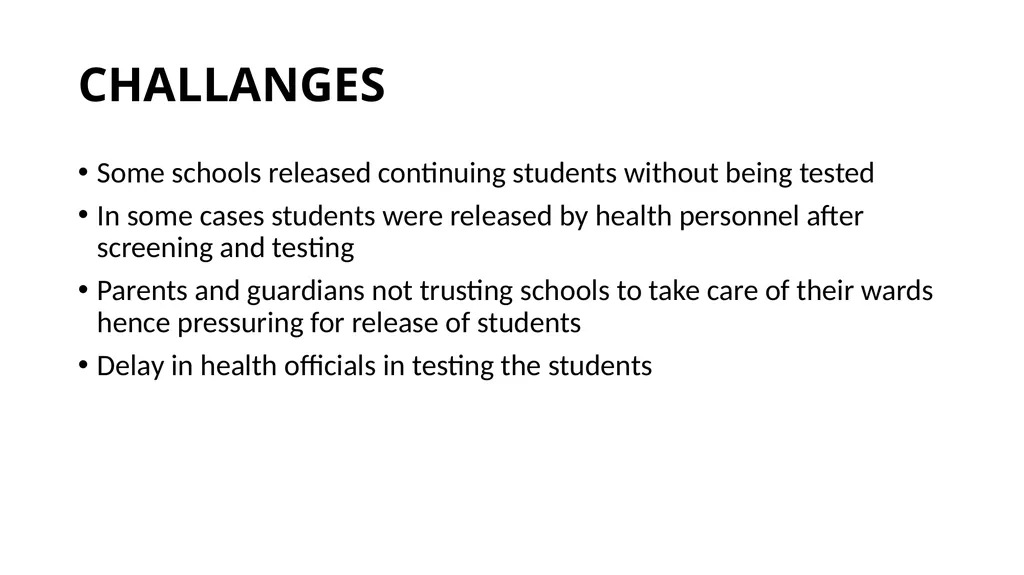 CHALLANGES

• Some schools released continuing students without being tested

• In some cases students were released by health personnel after screening and testing

• Parents and guardians not trusting schools to take care of their wards hence pressuring for release of students

• Delay in health officials in testing the students